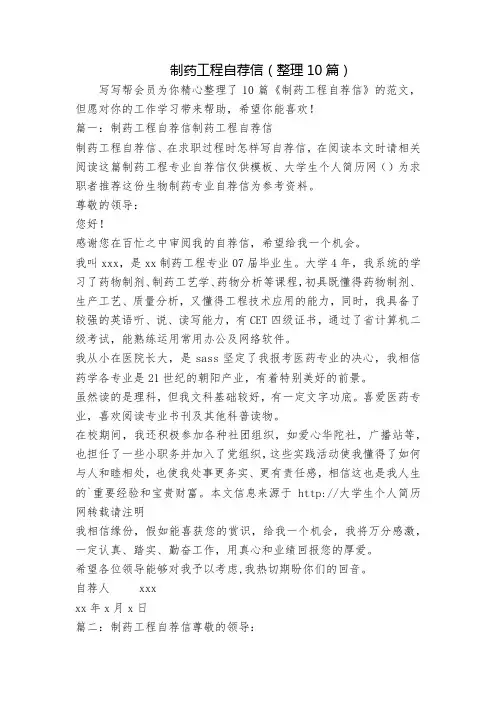 制药工程自荐信（整理10篇）

写写帮会员为你精心整理了10篇《制药工程自荐信》的范文，但愿对你的工作学习带来帮助，希望你能喜欢！

篇一：制药工程自荐信制药工程自荐信

制药工程自荐信、在求职过程时怎样写自荐信，在阅读本文时请相关阅读这篇制药工程专业自荐信仅供模板、大学生个人简历网（）为求职者推荐这份生物制药专业自荐信为参考资料。

尊敬的领导：

您好！

感谢您在百忙之中审阅我的自荐信，希望给我一个机会。

我叫xxx，是xx制药工程专业07届毕业生。大学4年，我系统的学习了药物制剂、制药工艺学、药物分析等课程，初具既懂得药物制剂、生产工艺、质量分析，又懂得工程技术应用的能力，同时，我具备了较强的英语听、说、读写能力，有CET四级证书，通过了省计算机二级考试，能熟练运用常用办公及网络软件。

我从小在医院长大，是sass坚定了我报考医药专业的决心，我相信药学各专业是21世纪的朝阳产业，有着特别美好的前景。

虽然读的是理科，但我文科基础较好，有一定文字功底。喜爱医药专业，喜欢阅读专业书刊及其他科普读物。

在校期间，我还积极参加各种社团组织，如爱心华陀社，广播站等，也担任了一些小职务并加入了党组织，这些实践活动使我懂得了如何与人和睦相处，也使我处事更务实、更有责任感，相信这也是我人生的`重要经验和宝贵财富。本文信息来源于 http://大学生个人简历网转载请注明

我相信缘份，假如能喜获您的赏识，给我一个机会，我将万分感激，一定认真、踏实、勤奋工作，用真心和业绩回报您的厚爱。

希望各位领导能够对我予以考虑,我热切期盼你们的回音。

自荐人　　xxx

xx年x月x日

篇二：制药工程自荐信尊敬的领导：